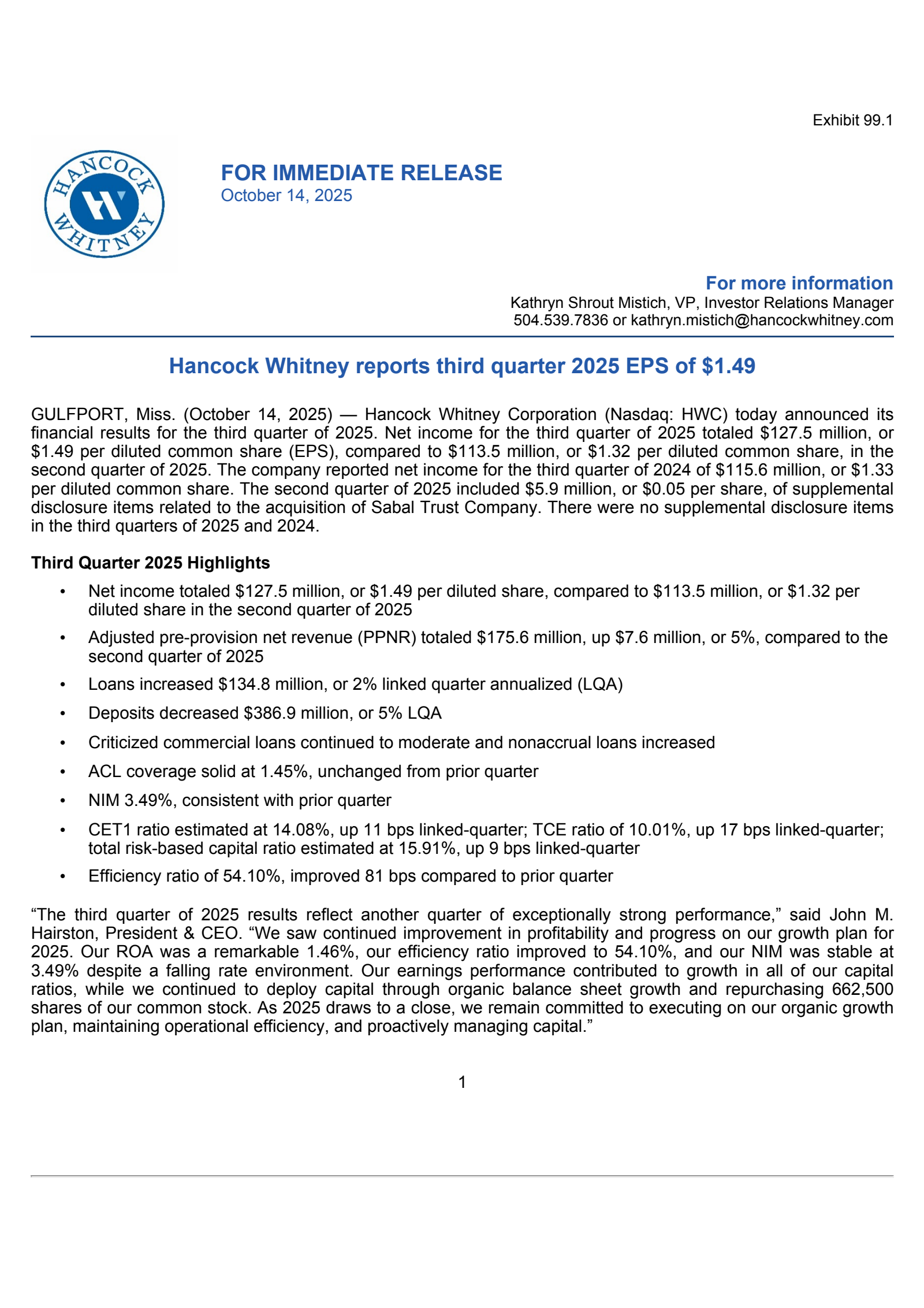 Exhibit 99.1

HANCOCK WHITNEY

FOR IMMEDIATE RELEASE
October 14, 2025

For more information
Kathryn Shrout Mistich, VP, Investor Relations Manager
504.539.7836 or kathryn.mistich@hancockwhitney.com

Hancock Whitney reports third quarter 2025 EPS of \$1.49

GULFPORT, Miss. (October 14, 2025) — Hancock Whitney Corporation (Nasdaq: HWC) today announced its financial results for the third quarter of 2025. Net income for the third quarter of 2025 totaled \$127.5 million, or \$1.49 per diluted common share (EPS), compared to \$113.5 million, or \$1.32 per diluted common share, in the second quarter of 2025. The company reported net income for the third quarter of 2024 of \$115.6 million, or \$1.33 per diluted common share. The second quarter of 2025 included \$5.9 million, or \$0.05 per share, of supplemental disclosure items related to the acquisition of Sabal Trust Company. There were no supplemental disclosure items in the third quarters of 2025 and 2024.

Third Quarter 2025 Highlights

• Net income totaled \$127.5 million, or \$1.49 per diluted share, compared to \$113.5 million, or \$1.32 per diluted share in the second quarter of 2025
• Adjusted pre-provision net revenue (PPNR) totaled \$175.6 million, up \$7.6 million, or 5%, compared to the second quarter of 2025
• Loans increased \$134.8 million, or 2% linked quarter annualized (LQA)
• Deposits decreased \$386.9 million, or 5% LQA
• Criticized commercial loans continued to moderate and nonaccrual loans increased
• ACL coverage solid at 1.45%, unchanged from prior quarter
• NIM 3.49%, consistent with prior quarter
• CET1 ratio estimated at 14.08%, up 11 bps linked-quarter; TCE ratio of 10.01%, up 17 bps linked-quarter; total risk-based capital ratio estimated at 15.91%, up 9 bps linked-quarter
• Efficiency ratio of 54.10%, improved 81 bps compared to prior quarter

“The third quarter of 2025 results reflect another quarter of exceptionally strong performance,” said John M. Hairston, President & CEO. “We saw continued improvement in profitability and progress on our growth plan for 2025. Our ROA was a remarkable 1.46%, our efficiency ratio improved to 54.10%, and our NIM was stable at 3.49% despite a falling rate environment. Our earnings performance contributed to growth in all of our capital ratios, while we continued to deploy capital through organic balance sheet growth and repurchasing 662,500 shares of our common stock. As 2025 draws to a close, we remain committed to executing on our organic growth plan, maintaining operational efficiency, and proactively managing capital.”

1